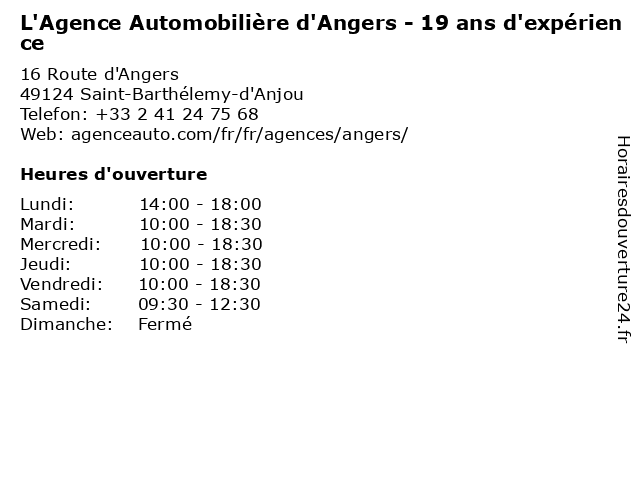 L'Agence Automobilière d'Angers - 19 ans d'expérience

16 Route d'Angers
49124 Saint-Barthélemy-d'Anjou
Telefon: +33 2 41 24 75 68
Web: agenceauto.com/fr/fr/agences/angers/

Heures d'ouverture

Lundi: 14:00 - 18:00
Mardi: 10:00 - 18:30
Mercredi: 10:00 - 18:30
Jeudi: 10:00 - 18:30
Vendredi: 10:00 - 18:30
Samedi: 09:30 - 12:30
Dimanche: Fermé

Horairesdouverture24.fr